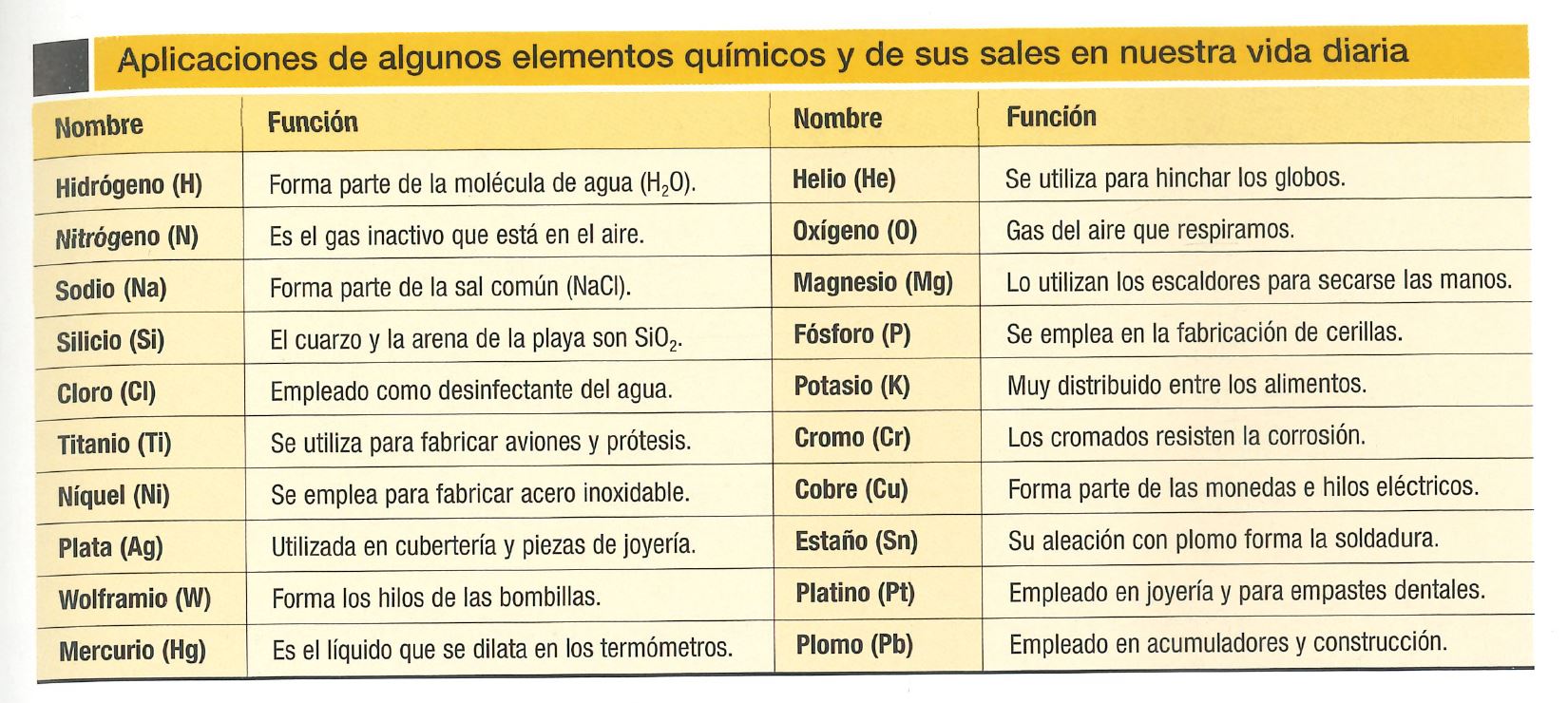 Aplicaciones de algunos elementos químicos y de sus sales en nuestra vida diaria

| Nombre | Función | Nombre | Función |
|---|---|---|---|
| Hidrógeno (H) | Forma parte de la molécula de agua ($H_2O$). | Helio (He) | Se utiliza para hinchar los globos. |
| Nitrógeno (N) | Es el gas inactivo que está en el aire. | Oxígeno (O) | Gas del aire que respiramos. |
| Sodio (Na) | Forma parte de la sal común (NaCl). | Magnesio (Mg) | Lo utilizan los escaldores para secarse las manos. |
| Silicio (Si) | El cuarzo y la arena de la playa son $SiO_2$. | Fósforo (P) | Se emplea en la fabricación de cerillas. |
| Cloro (Cl) | Empleado como desinfectante del agua. | Potasio (K) | Muy distribuido entre los alimentos. |
| Titanio (Ti) | Se utiliza para fabricar aviones y prótesis. | Cromo (Cr) | Los cromados resisten la corrosión. |
| Níquel (Ni) | Se emplea para fabricar acero inoxidable. | Cobre (Cu) | Forma parte de las monedas e hilos eléctricos. |
| Plata (Ag) | Utilizada en cubertería y piezas de joyería. | Estaño (Sn) | Su aleación con plomo forma la soldadura. |
| Wolframio (W) | Forma los hilos de las bombillas. | Platino (Pt) | Empleado en joyería y para empastes dentales. |
| Mercurio (Hg) | Es el líquido que se dilata en los termómetros. | Plomo (Pb) | Empleado en acumuladores y construcción. |